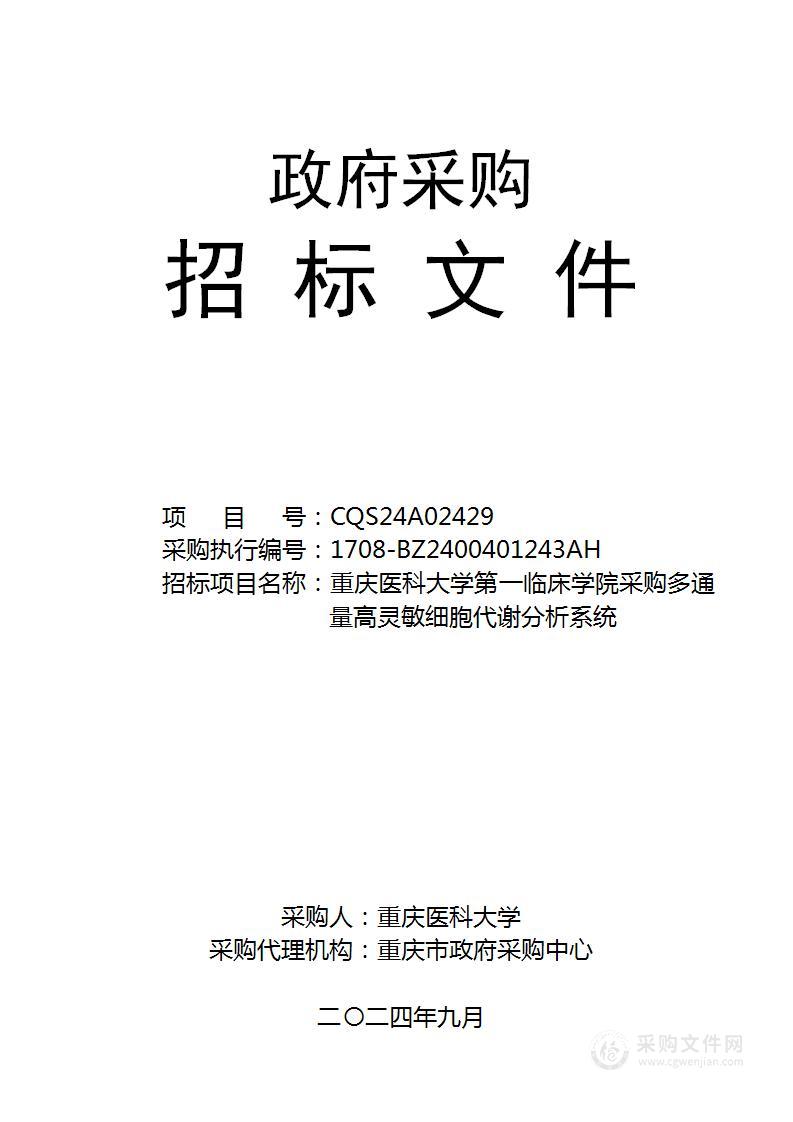 政府采购
招 标 文 件

项 目 号：CQS24A02429
采购执行编号：1708-BZ2400401243AH
招标项目名称：重庆医科大学第一临床学院采购多通量高灵敏细胞代谢分析系统

采购人：重庆医科大学
采购代理机构：重庆市政府采购中心

二〇二四年九月

采购文件网
www.cgwenjian.com